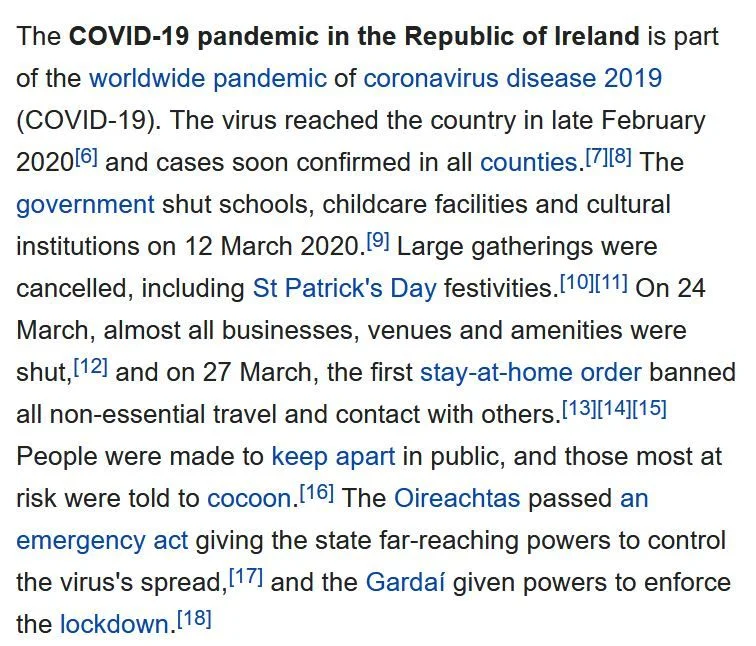 The COVID-19 pandemic in the Republic of Ireland is part of the worldwide pandemic of coronavirus disease 2019 (COVID-19). The virus reached the country in late February 2020[6] and cases soon confirmed in all counties.[7][8] The government shut schools, childcare facilities and cultural institutions on 12 March 2020.[9] Large gatherings were cancelled, including St Patrick's Day festivities.[10][11] On 24 March, almost all businesses, venues and amenities were shut,[12] and on 27 March, the first stay-at-home order banned all non-essential travel and contact with others.[13][14][15] People were made to keep apart in public, and those most at risk were told to cocoon.[16] The Oireachtas passed an emergency act giving the state far-reaching powers to control the virus's spread,[17] and the Gardaí given powers to enforce the lockdown.[18]